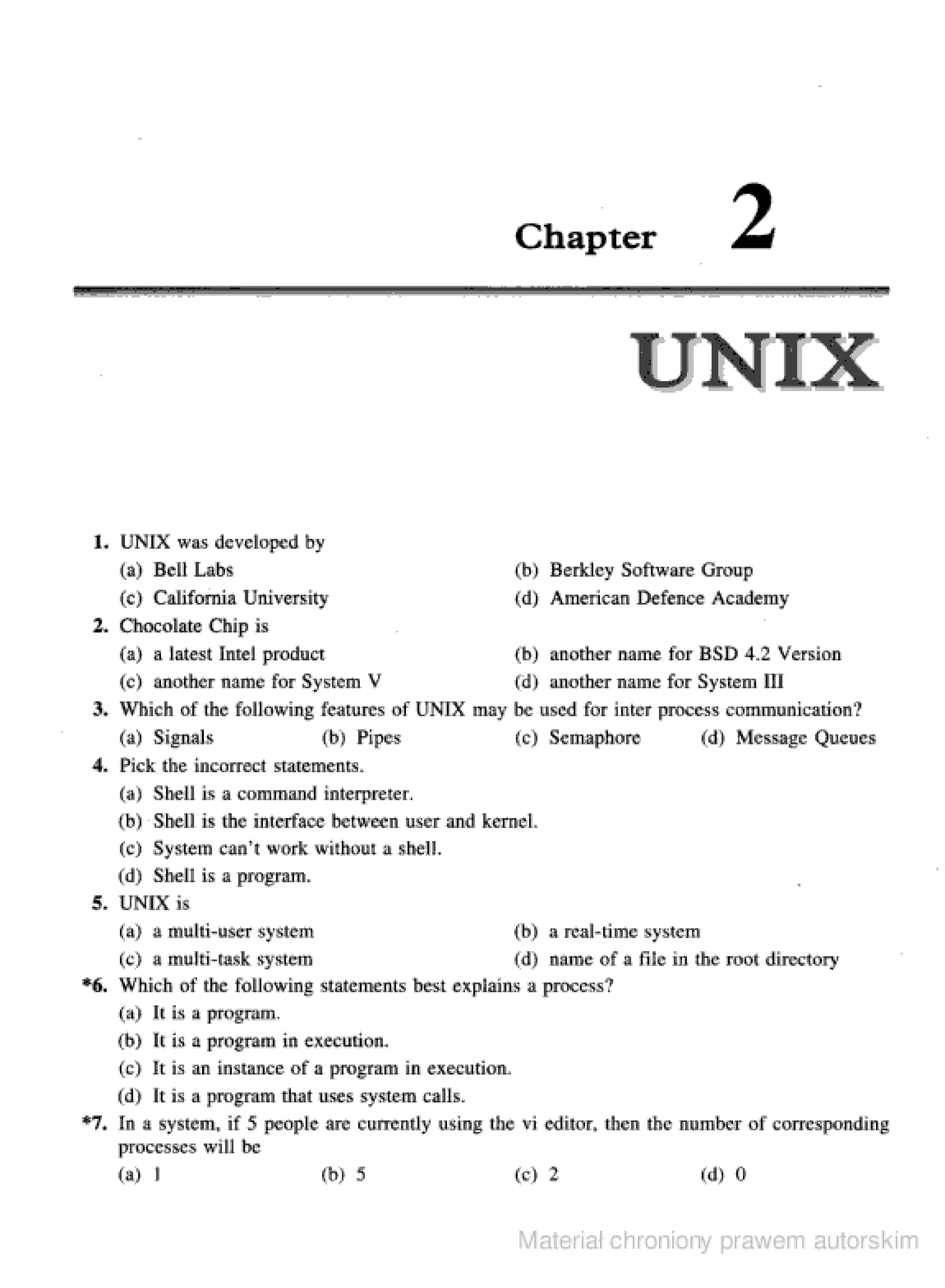 Chapter 2

UNIX

1. UNIX was developed by
(a) Bell Labs
(b) Berkley Software Group
(c) California University
(d) American Defence Academy

2. Chocolate Chip is
(a) a latest Intel product
(b) another name for BSD 4.2 Version
(c) another name for System V
(d) another name for System III

3. Which of the following features of UNIX may be used for inter process communication?
(a) Signals
(b) Pipes
(c) Semaphore
(d) Message Queues

4. Pick the incorrect statements.
(a) Shell is a command interpreter.
(b) Shell is the interface between user and kernel.
(c) System can't work without a shell.
(d) Shell is a program.

5. UNIX is
(a) a multi-user system
(b) a real-time system
(c) a multi-task system
(d) name of a file in the root directory

*6. Which of the following statements best explains a process?
(a) It is a program.
(b) It is a program in execution.
(c) It is an instance of a program in execution.
(d) It is a program that uses system calls.

*7. In a system, if 5 people are currently using the vi editor, then the number of corresponding processes will be
(a) 1
(b) 5
(c) 2
(d) 0

Materiał chroniony prawem autorskim